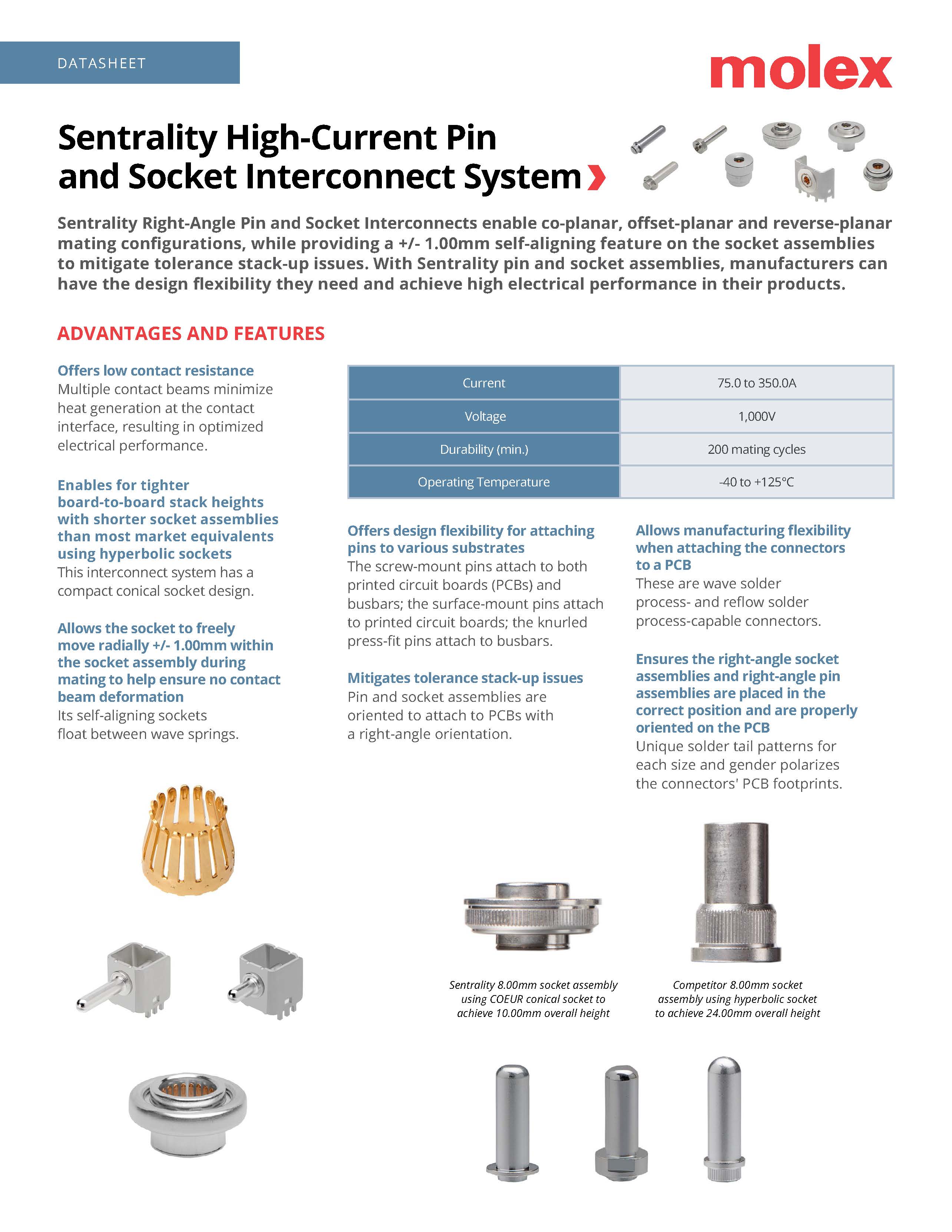 DATASHEET

molex

Sentrality High-Current Pin and Socket Interconnect System

Sentrality Right-Angle Pin and Socket Interconnects enable co-planar, offset-planar and reverse-planar mating configurations, while providing a +/- 1.00mm self-aligning feature on the socket assemblies to mitigate tolerance stack-up issues. With Sentrality pin and socket assemblies, manufacturers can have the design flexibility they need and achieve high electrical performance in their products.

ADVANTAGES AND FEATURES

Offers low contact resistance
Multiple contact beams minimize heat generation at the contact interface, resulting in optimized electrical performance.

Enables for tighter board-to-board stack heights with shorter socket assemblies than most market equivalents using hyperbolic sockets
This interconnect system has a compact conical socket design.

Allows the socket to freely move radially +/- 1.00mm within the socket assembly during mating to help ensure no contact beam deformation
Its self-aligning sockets float between wave springs.

| Current | 75.0 to 350.0A |
|---|---|
| Voltage | 1,000V |
| Durability (min.) | 200 mating cycles |
| Operating Temperature | -40 to +125°C |

Offers design flexibility for attaching pins to various substrates
The screw-mount pins attach to both printed circuit boards (PCBs) and busbars; the surface-mount pins attach to printed circuit boards; the knurled press-fit pins attach to busbars.

Mitigates tolerance stack-up issues
Pin and socket assemblies are oriented to attach to PCBs with a right-angle orientation.

Allows manufacturing flexibility when attaching the connectors to a PCB
These are wave solder process- and reflow solder process-capable connectors.

Ensures the right-angle socket assemblies and right-angle pin assemblies are placed in the correct position and are properly oriented on the PCB
Unique solder tail patterns for each size and gender polarizes the connectors' PCB footprints.

Sentrality 8.00mm socket assembly using COEUR conical socket to achieve 10.00mm overall height

Competitor 8.00mm socket assembly using hyperbolic socket to achieve 24.00mm overall height